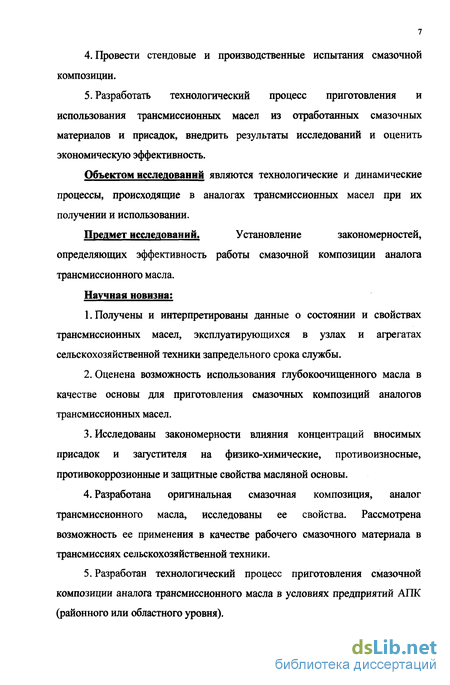 7

4. Провести стендовые и производственные испытания смазочной композиции.

5. Разработать технологический процесс приготовления и использования трансмиссионных масел из отработанных смазочных материалов и присадок, внедрить результаты исследований и оценить экономическую эффективность.

Объектом исследований являются технологические и динамические процессы, происходящие в аналогах трансмиссионных масел при их получении и использовании.

Предмет исследований. Установление закономерностей, определяющих эффективность работы смазочной композиции аналога трансмиссионного масла.

Научная новизна:

1. Получены и интерпретированы данные о состоянии и свойствах трансмиссионных масел, эксплуатирующихся в узлах и агрегатах сельскохозяйственной техники запредельного срока службы.

2. Оценена возможность использования глубокоочищенного масла в качестве основы для приготовления смазочных композиций аналогов трансмиссионных масел.

3. Исследованы закономерности влияния концентраций вносимых присадок и загустителя на физико-химические, противоизносные, противокоррозионные и защитные свойства масляной основы.

4. Разработана оригинальная смазочная композиция, аналог трансмиссионного масла, исследованы ее свойства. Рассмотрена возможность ее применения в качестве рабочего смазочного материала в трансмиссиях сельскохозяйственной техники.

5. Разработан технологический процесс приготовления смазочной композиции аналога трансмиссионного масла в условиях предприятий АПК (районного или областного уровня).

dsLib.net
библиотека диссертаций